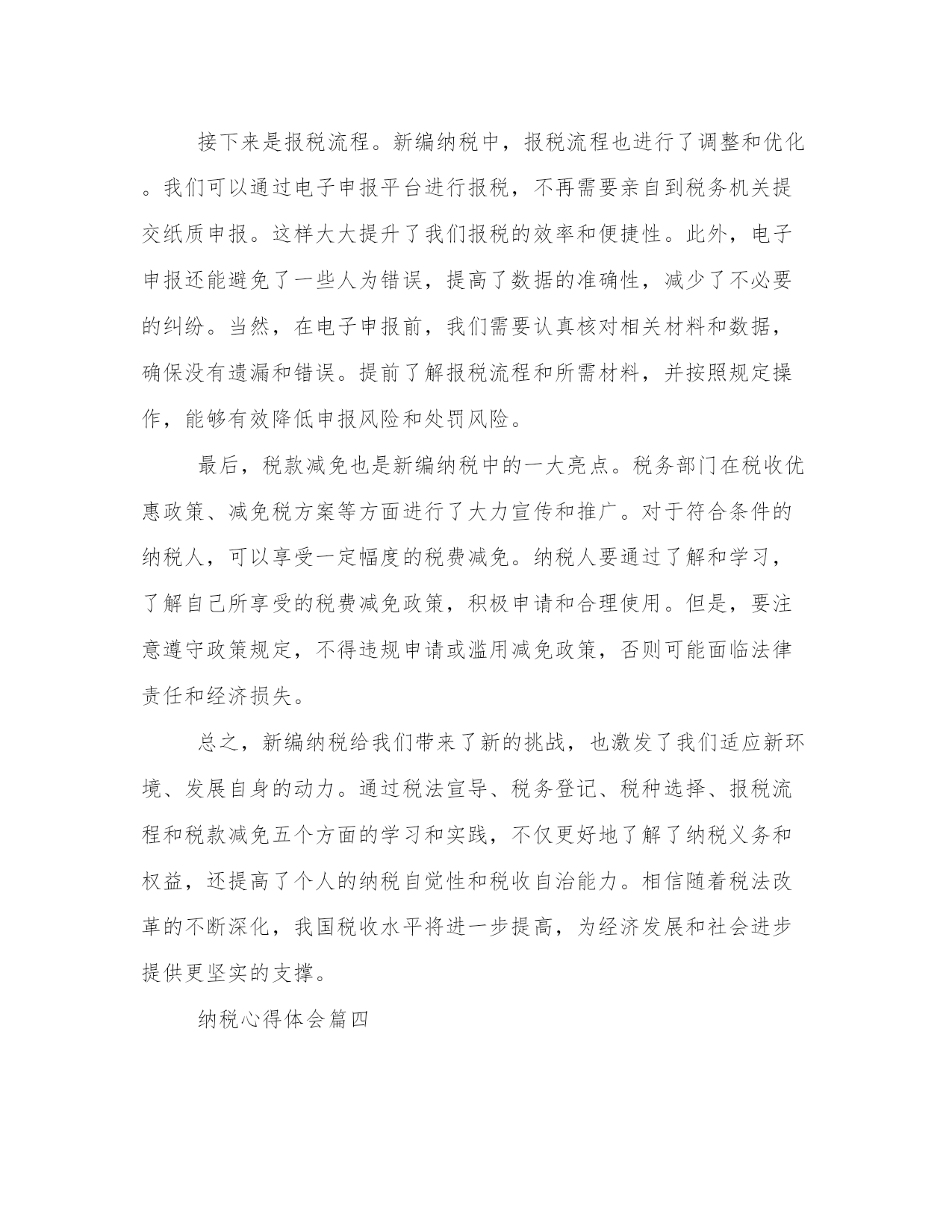 接下来是报税流程。新编纳税中，报税流程也进行了调整和优化。我们可以通过电子申报平台进行报税，不再需要亲自到税务机关提交纸质申报。这样大大提升了我们报税的效率和便捷性。此外，电子申报还能避免了一些人为错误，提高了数据的准确性，减少了不必要的纠纷。当然，在电子申报前，我们需要认真核对相关材料和数据，确保没有遗漏和错误。提前了解报税流程和所需材料，并按照规定操作，能够有效降低申报风险和处罚风险。

最后，税款减免也是新编纳税中的一大亮点。税务部门在税收优惠政策、减免税方案等方面进行了大力宣传和推广。对于符合条件的纳税人，可以享受一定幅度的税费减免。纳税人要通过了解和学习，了解自己所享受的税费减免政策，积极申请和合理使用。但是，要注意遵守政策规定，不得违规申请或滥用减免政策，否则可能面临法律责任和经济损失。

总之，新编纳税给我们带来了新的挑战，也激发了我们适应新环境、发展自身的动力。通过税法宣导、税务登记、税种选择、报税流程和税款减免五个方面的学习和实践，不仅更好地了解了纳税义务和权益，还提高了个人的纳税自觉性和税收自治能力。相信随着税法改革的不断深化，我国税收水平将进一步提高，为经济发展和社会进步提供更坚实的支撑。

纳税心得体会篇四